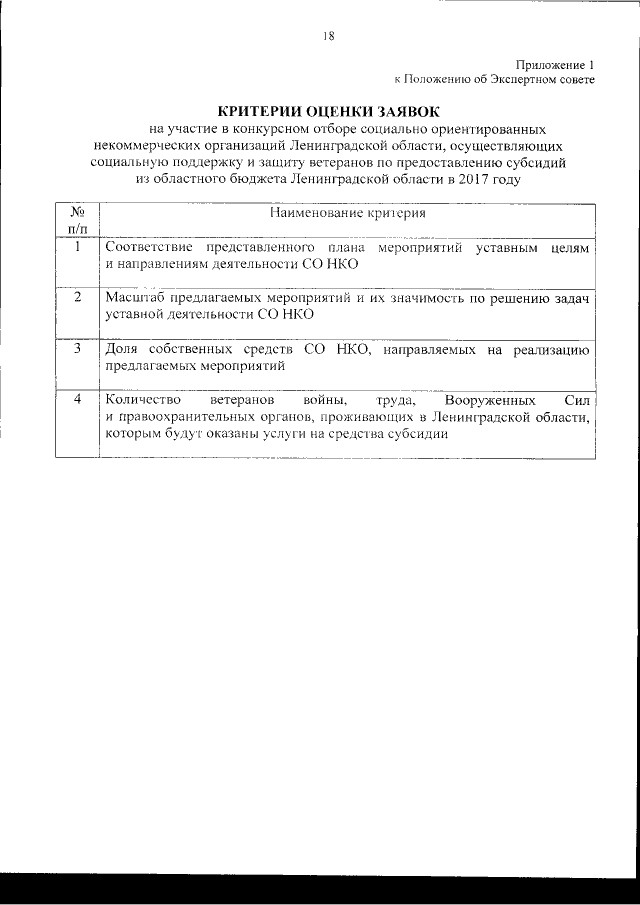 18

Приложение 1
к Положению об Экспертном совете

КРИТЕРИИ ОЦЕНКИ ЗАЯВОК
на участие в конкурсном отборе социально ориентированных некоммерческих организаций Ленинградской области, осуществляющих социальную поддержку и защиту ветеранов по предоставлению субсидий из областного бюджета Ленинградской области в 2017 году

| № п/п | Наименование критерия |
|---|---|
| 1 | Соответствие представленного плана мероприятий уставным целям и направлениям деятельности СО НКО |
| 2 | Масштаб предлагаемых мероприятий и их значимость по решению задач уставной деятельности СО НКО |
| 3 | Доля собственных средств СО НКО, направляемых на реализацию предлагаемых мероприятий |
| 4 | Количество ветеранов войны, труда, Вооруженных Сил и правоохранительных органов, проживающих в Ленинградской области, которым будут оказаны услуги на средства субсидии |